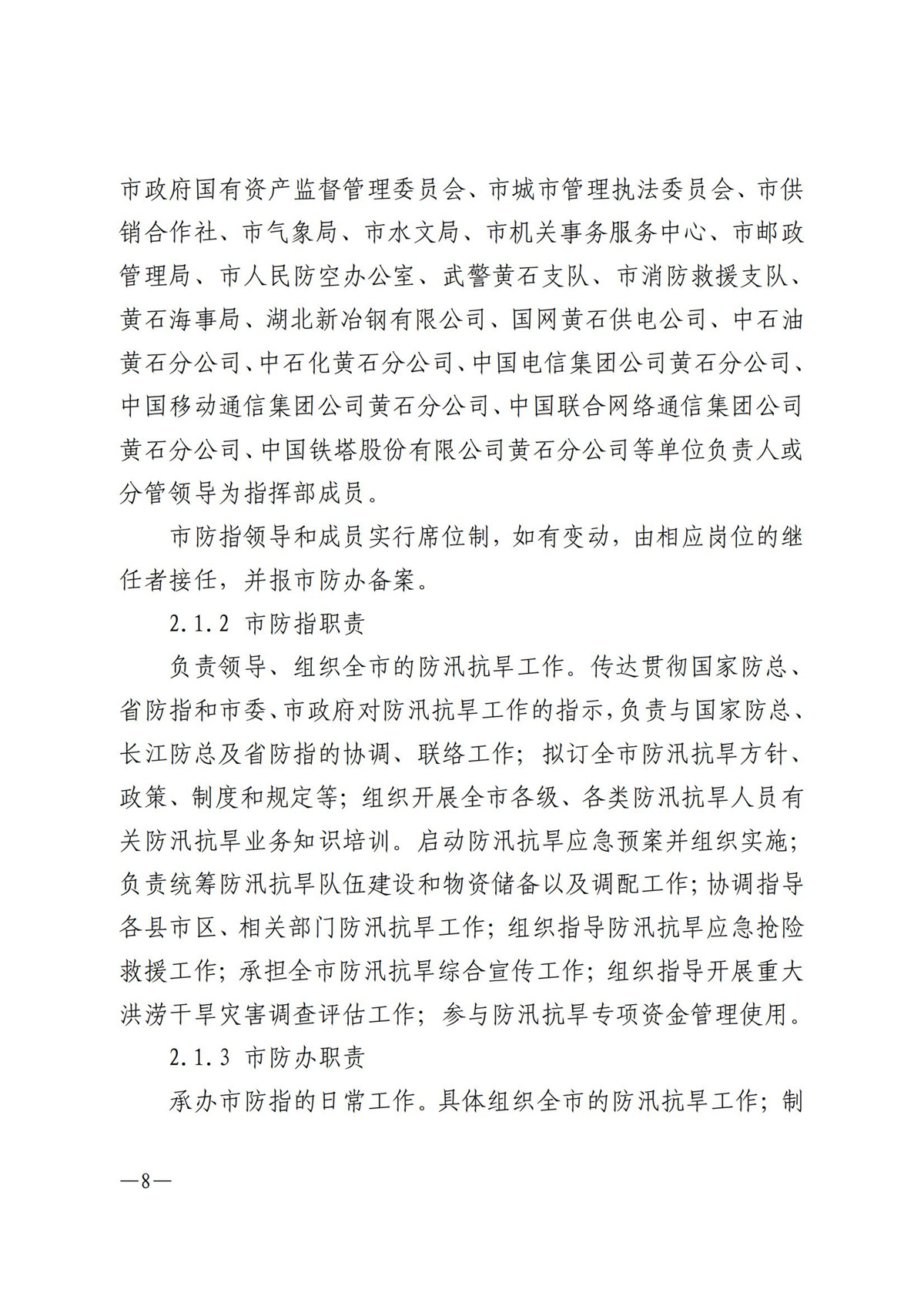 市政府国有资产监督管理委员会、市城市管理执法委员会、市供销合作社、市气象局、市水文局、市机关事务服务中心、市邮政管理局、市人民防空办公室、武警黄石支队、市消防救援支队、黄石海事局、湖北新冶钢有限公司、国网黄石供电公司、中石油黄石分公司、中石化黄石分公司、中国电信集团公司黄石分公司、中国移动通信集团公司黄石分公司、中国联合网络通信集团公司黄石分公司、中国铁塔股份有限公司黄石分公司等单位负责人或分管领导为指挥部成员。

市防指领导和成员实行席位制，如有变动，由相应岗位的继任者接任，并报市防办备案。

2.1.2 市防指职责

负责领导、组织全市的防汛抗旱工作。传达贯彻国家防总、省防指和市委、市政府对防汛抗旱工作的指示，负责与国家防总、长江防总及省防指的协调、联络工作；拟订全市防汛抗旱方针、政策、制度和规定等；组织开展全市各级、各类防汛抗旱人员有关防汛抗旱业务知识培训。启动防汛抗旱应急预案并组织实施；负责统筹防汛抗旱队伍建设和物资储备以及调配工作；协调指导各县市区、相关部门防汛抗旱工作；组织指导防汛抗旱应急抢险救援工作；承担全市防汛抗旱综合宣传工作；组织指导开展重大洪涝干旱灾害调查评估工作；参与防汛抗旱专项资金管理使用。

2.1.3 市防办职责

承办市防指的日常工作。具体组织全市的防汛抗旱工作；制

—8—